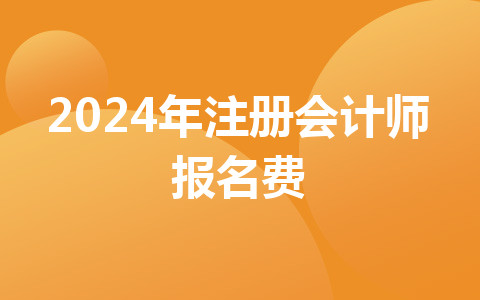 2024年注册会计师报名费